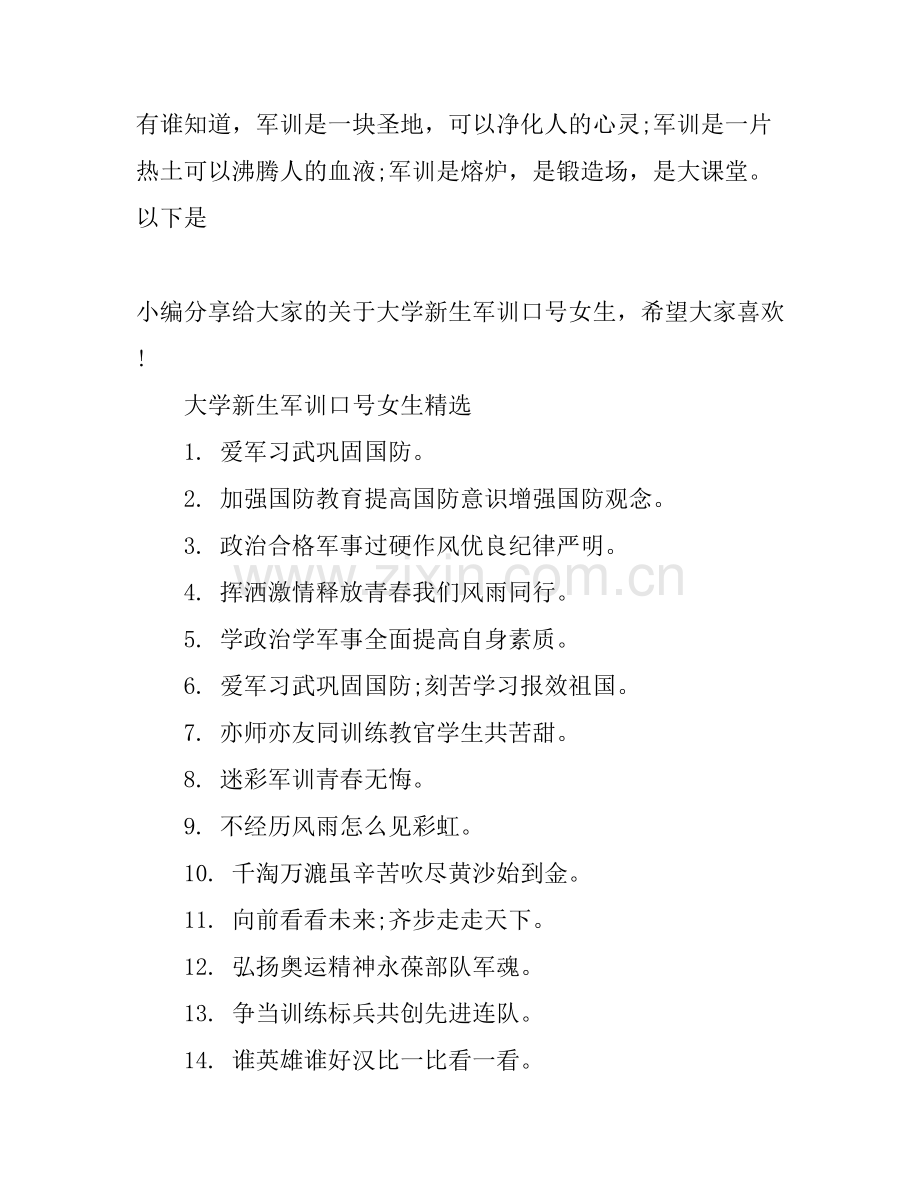 有谁知道，军训是一块圣地，可以净化人的心灵;军训是一片热土可以沸腾人的血液;军训是熔炉，是锻造场，是大课堂。以下是

小编分享给大家的关于大学新生军训口号女生，希望大家喜欢!

大学新生军训口号女生精选

1. 爱军习武巩固国防。

2. 加强国防教育提高国防意识增强国防观念。

3. 政治合格军事过硬作风优良纪律严明。

4. 挥洒激情释放青春我们风雨同行。

5. 学政治学军事全面提高自身素质。

6. 爱军习武巩固国防;刻苦学习报效祖国。

7. 亦师亦友同训练教官学生共苦甜。

8. 迷彩军训青春无悔。

9. 不经历风雨怎么见彩虹。

10. 千淘万漉虽辛苦吹尽黄沙始到金。

11. 向前看看未来;齐步走走天下。

12. 弘扬奥运精神永葆部队军魂。

13. 争当训练标兵共创先进连队。

14. 谁英雄谁好汉比一比看一看。

zixin.com.cn